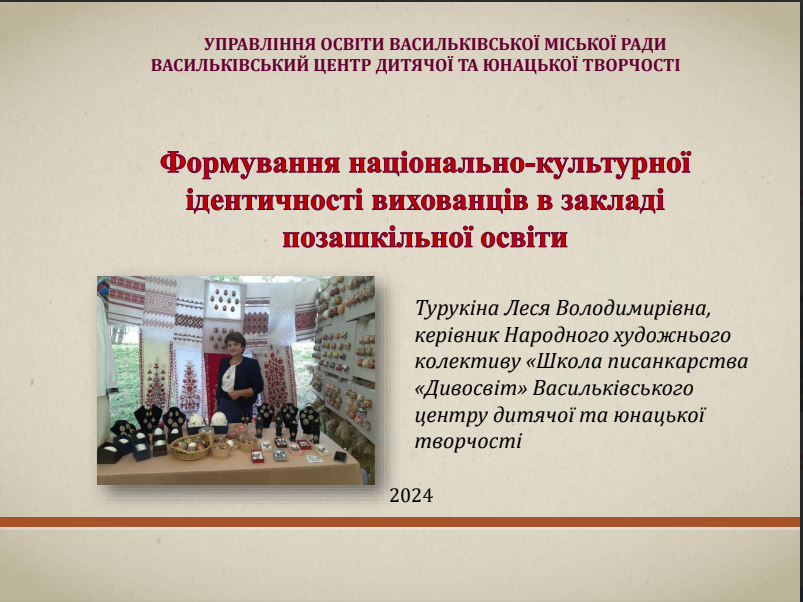 УПРАВЛІННЯ ОСВІТИ ВАСИЛЬКІВСЬКОЇ МІСЬКОЇ РАДИ
ВАСИЛЬКІВСЬКИЙ ЦЕНТР ДИТЯЧОЇ ТА ЮНАЦЬКОЇ ТВОРЧОСТІ

Формування національно-культурної ідентичності вихованців в закладі позашкільної освіти

Турукіна Леся Володимирівна, керівник Народного художнього колективу «Школа писанкарства «Дивосвіт» Васильківського центру дитячої та юнацької творчості

2024